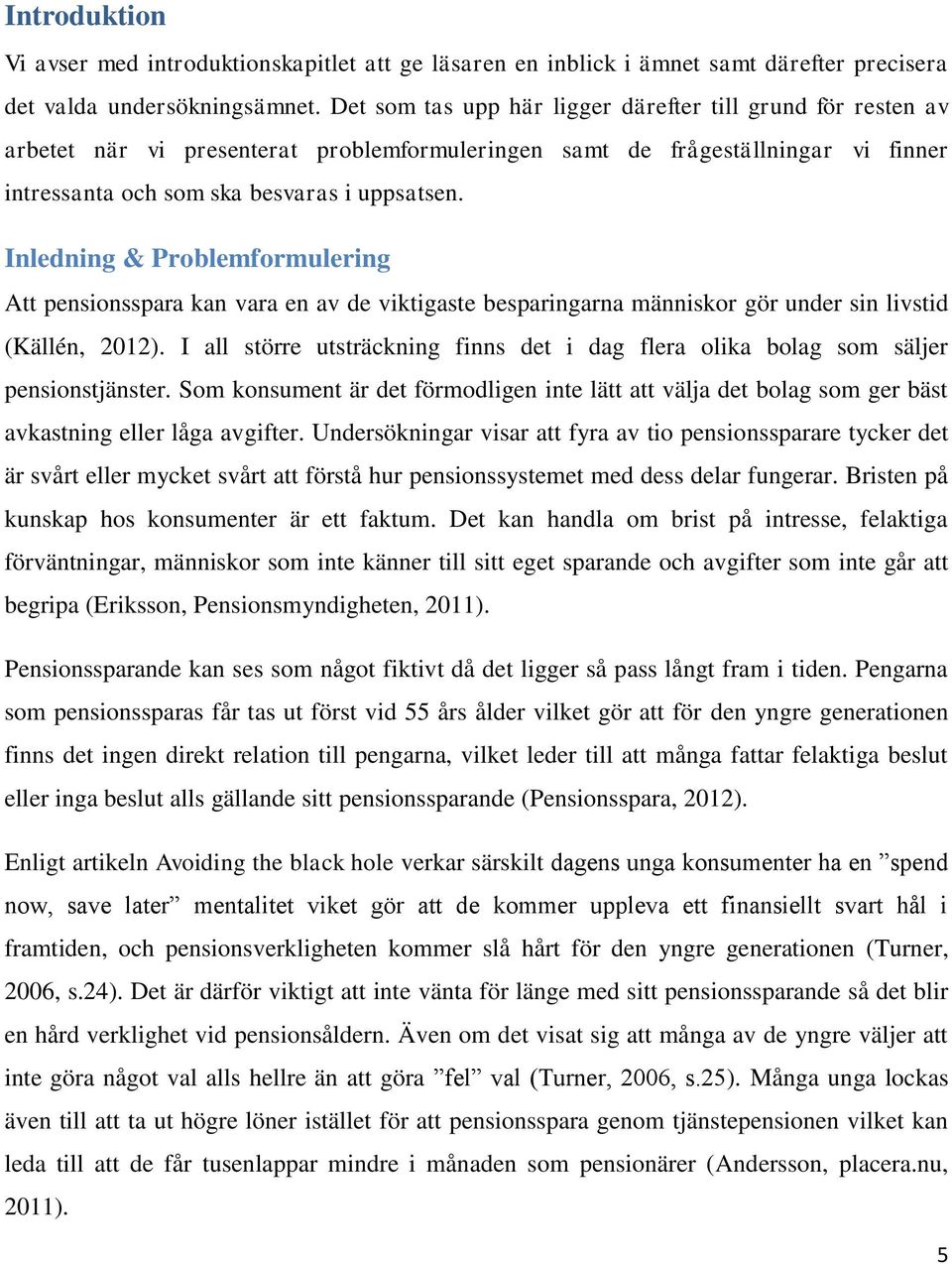 Introduktion

Vi avser med introduktionskapitlet att ge läsaren en inblick i ämnet samt därefter precisera det valda undersökningsämnet. Det som tas upp här ligger därefter till grund för resten av arbetet när vi presenterat problemformuleringen samt de frågeställningar vi finner intressanta och som ska besvaras i uppsatsen.

Inledning & Problemformulering

Att pensionsspara kan vara en av de viktigaste besparingarna människor gör under sin livstid (Källén, 2012). I all större utsträckning finns det i dag flera olika bolag som säljer pensionstjänster. Som konsument är det förmodligen inte lätt att välja det bolag som ger bäst avkastning eller låga avgifter. Undersökningar visar att fyra av tio pensionssparare tycker det är svårt eller mycket svårt att förstå hur pensionssystemet med dess delar fungerar. Bristen på kunskap hos konsumenter är ett faktum. Det kan handla om brist på intresse, felaktiga förväntningar, människor som inte känner till sitt eget sparande och avgifter som inte går att begripa (Eriksson, Pensionsmyndigheten, 2011).

Pensionssparande kan ses som något fiktivt då det ligger så pass långt fram i tiden. Pengarna som pensionssparas får tas ut först vid 55 års ålder vilket gör att för den yngre generationen finns det ingen direkt relation till pengarna, vilket leder till att många fattar felaktiga beslut eller inga beslut alls gällande sitt pensionssparande (Pensionsspara, 2012).

Enligt artikeln Avoiding the black hole verkar särskilt dagens unga konsumenter ha en ”spend now, save later” mentalitet viket gör att de kommer uppleva ett finansiellt svart hål i framtiden, och pensionsverkligheten kommer slå hårt för den yngre generationen (Turner, 2006, s.24). Det är därför viktigt att inte vänta för länge med sitt pensionssparande så det blir en hård verklighet vid pensionsåldern. Även om det visat sig att många av de yngre väljer att inte göra något val alls hellre än att göra ”fel” val (Turner, 2006, s.25). Många unga lockas även till att ta ut högre löner istället för att pensionsspara genom tjänstepensionen vilket kan leda till att de får tusenlappar mindre i månaden som pensionärer (Andersson, placera.nu, 2011).

5